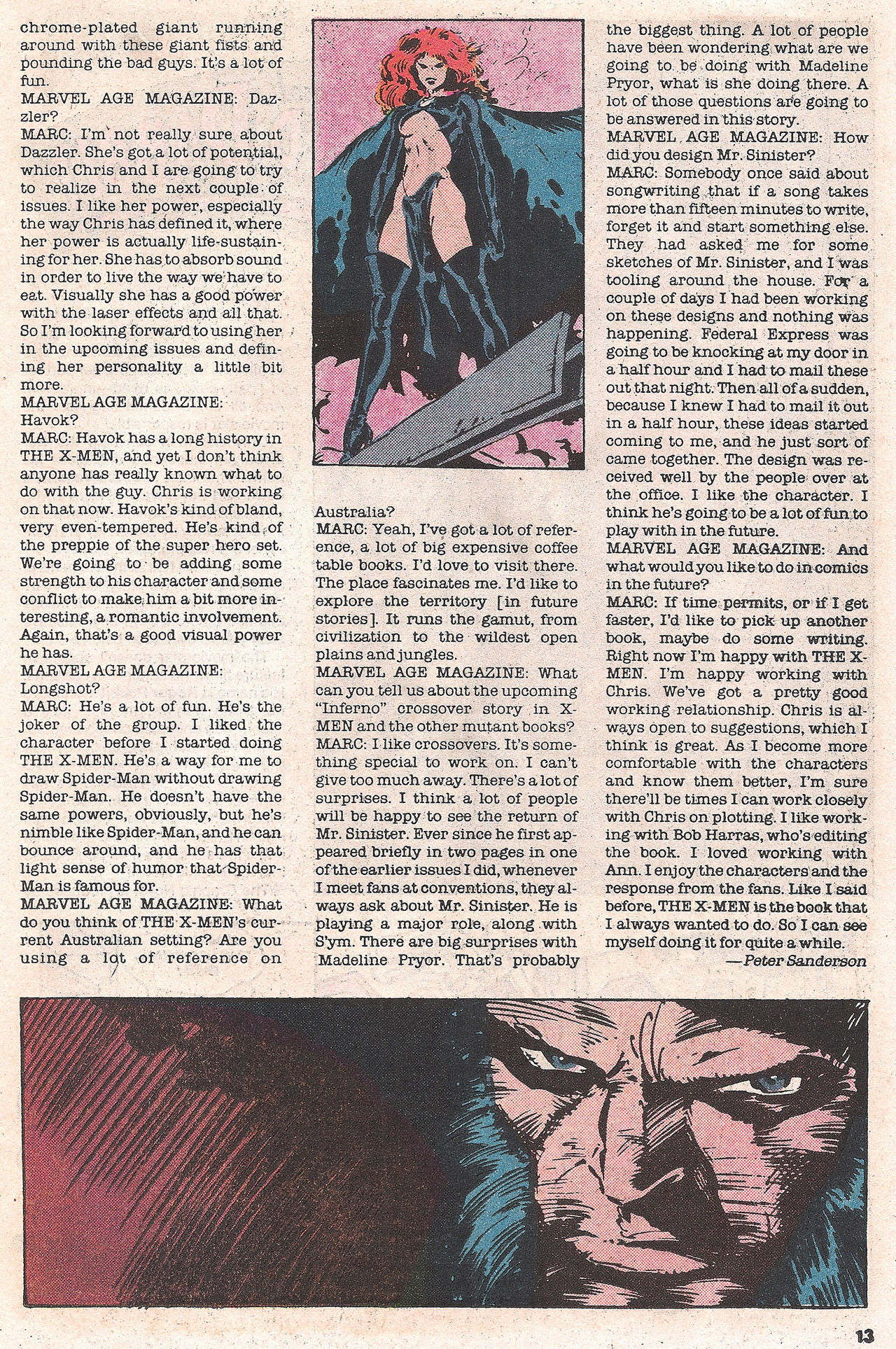 chrome-plated giant running around with these giant fists and pounding the bad guys. It's a lot of fun.
MARVEL AGE MAGAZINE: Dazzler?
MARC: I'm not really sure about Dazzler. She's got a lot of potential, which Chris and I are going to try to realize in the next couple of issues. I like her power, especially the way Chris has defined it, where her power is actually life-sustaining for her. She has to absorb sound in order to live the way we have to eat. Visually she has a good power with the laser effects and all that. So I'm looking forward to using her in the upcoming issues and defining her personality a little bit more.
MARVEL AGE MAGAZINE: Havok?
MARC: Havok has a long history in THE X-MEN, and yet I don't think anyone has really known what to do with the guy. Chris is working on that now. Havok's kind of bland, very even-tempered. He's kind of the preppie of the super hero set. We're going to be adding some strength to his character and some conflict to make him a bit more interesting, a romantic involvement. Again, that's a good visual power he has.
MARVEL AGE MAGAZINE: Longshot?
MARC: He's a lot of fun. He's the joker of the group. I liked the character before I started doing THE X-MEN. He's a way for me to draw Spider-Man without drawing Spider-Man. He doesn't have the same powers, obviously, but he's nimble like Spider-Man, and he can bounce around, and he has that light sense of humor that Spider-Man is famous for.
MARVEL AGE MAGAZINE: What do you think of THE X-MEN's current Australian setting? Are you using a lot of reference on Australia?
MARC: Yeah, I've got a lot of reference, a lot of big expensive coffee table books. I'd love to visit there. The place fascinates me. I'd like to explore the territory [in future stories]. It runs the gamut, from civilization to the wildest open plains and jungles.
MARVEL AGE MAGAZINE: What can you tell us about the upcoming "Inferno" crossover story in X-MEN and the other mutant books?
MARC: I like crossovers. It's something special to work on. I can't give too much away. There's a lot of surprises. I think a lot of people will be happy to see the return of Mr. Sinister. Ever since he first appeared briefly in two pages in one of the earlier issues I did, whenever I meet fans at conventions, they always ask about Mr. Sinister. He is playing a major role, along with S'ym. There are big surprises with Madeline Pryor. That's probably the biggest thing. A lot of people have been wondering what are we going to be doing with Madeline Pryor, what is she doing there. A lot of those questions are going to be answered in this story.
MARVEL AGE MAGAZINE: How did you design Mr. Sinister?
MARC: Somebody once said about songwriting that if a song takes more than fifteen minutes to write, forget it and start something else. They had asked me for some sketches of Mr. Sinister, and I was tooling around the house. For a couple of days I had been working on these designs and nothing was happening. Federal Express was going to be knocking at my door in a half hour and I had to mail these out that night. Then all of a sudden, because I knew I had to mail it out in a half hour, these ideas started coming to me, and he just sort of came together. The design was received well by the people over at the office. I like the character. I think he's going to be a lot of fun to play with in the future.
MARVEL AGE MAGAZINE: And what would you like to do in comics in the future?
MARC: If time permits, or if I get faster, I'd like to pick up another book, maybe do some writing. Right now I'm happy with THE X-MEN. I'm happy working with Chris. We've got a pretty good working relationship. Chris is always open to suggestions, which I think is great. As I become more comfortable with the characters and know them better, I'm sure there'll be times I can work closely with Chris on plotting. I like working with Bob Harras, who's editing the book. I loved working with Ann. I enjoy the characters and the response from the fans. Like I said before, THE X-MEN is the book that I always wanted to do. So I can see myself doing it for quite a while.
—Peter Sanderson

13